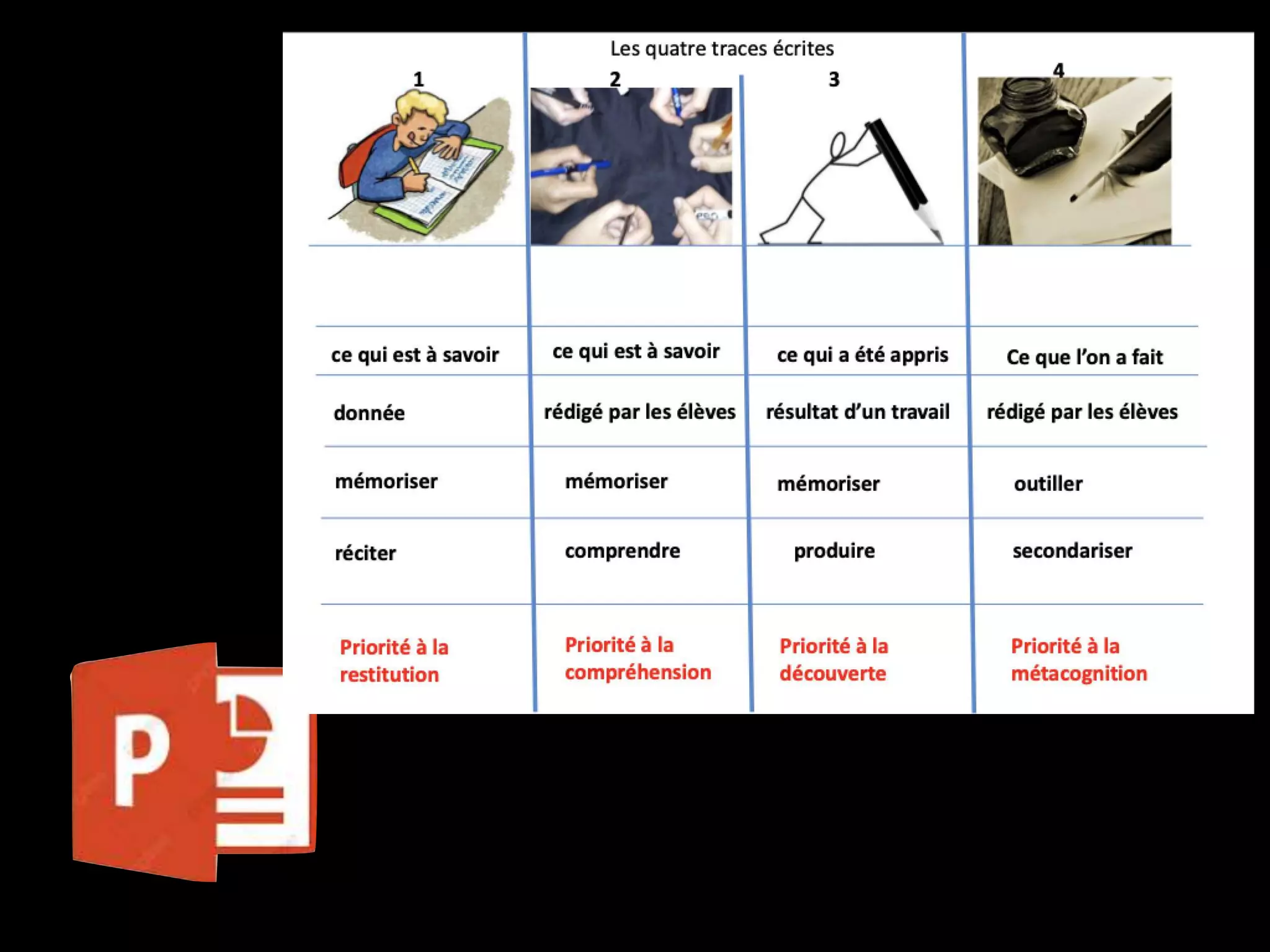 Les quatre traces écrites

| 1 | 2 | 3 | 4 |
|---|---|---|---|
| ce qui est à savoir | ce qui est à savoir | ce qui a été appris | Ce que l'on a fait |
| donnée | rédigé par les élèves | résultat d'un travail | rédigé par les élèves |
| mémoriser | mémoriser | mémoriser | outiller |
| réciter | comprendre | produire | secondariser |
| Priorité à la restitution | Priorité à la compréhension | Priorité à la découverte | Priorité à la métacognition |

P